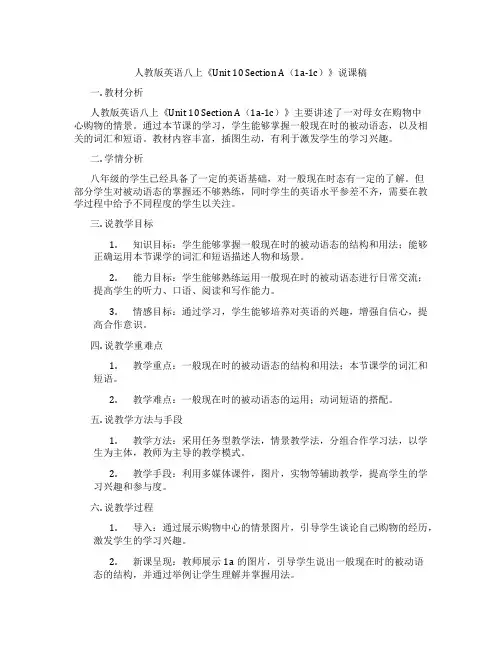 人教版英语八上《Unit 10 Section A（1a-1c）》说课稿

一. 教材分析

人教版英语八上《Unit 10 Section A（1a-1c）》主要讲述了一对母女在购物中心购物的情景。通过本节课的学习，学生能够掌握一般现在时的被动语态，以及相关的词汇和短语。教材内容丰富，插图生动，有利于激发学生的学习兴趣。

二. 学情分析

八年级的学生已经具备了一定的英语基础，对一般现在时态有一定的了解。但部分学生对被动语态的掌握还不够熟练，同时学生的英语水平参差不齐，需要在教学过程中给予不同程度的学生以关注。

三. 说教学目标

1. 知识目标：学生能够掌握一般现在时的被动语态的结构和用法；能够正确运用本节课学的词汇和短语描述人物和场景。

2. 能力目标：学生能够熟练运用一般现在时的被动语态进行日常交流；提高学生的听力、口语、阅读和写作能力。

3. 情感目标：通过学习，学生能够培养对英语的兴趣，增强自信心，提高合作意识。

四. 说教学重难点

1. 教学重点：一般现在时的被动语态的结构和用法；本节课学的词汇和短语。

2. 教学难点：一般现在时的被动语态的运用；动词短语的搭配。

五. 说教学方法与手段

1. 教学方法：采用任务型教学法，情景教学法，分组合作学习法，以学生为主体，教师为主导的教学模式。

2. 教学手段：利用多媒体课件，图片，实物等辅助教学，提高学生的学习兴趣和参与度。

六. 说教学过程

1. 导入：通过展示购物中心的情景图片，引导学生谈论自己购物的经历，激发学生的学习兴趣。

2. 新课呈现：教师展示 1a 的图片，引导学生说出一般现在时的被动语态的结构，并通过举例让学生理解并掌握用法。